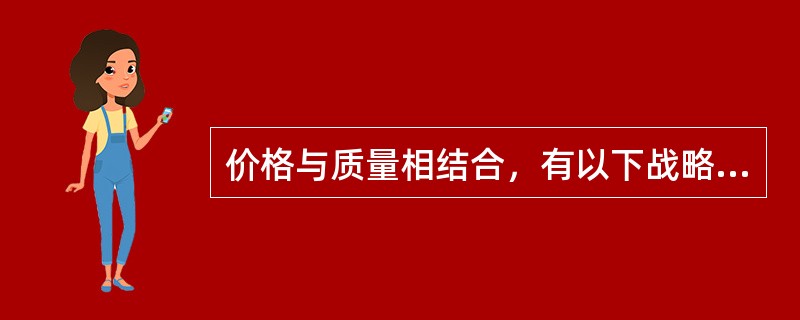 价格与质量相结合，有以下战略...